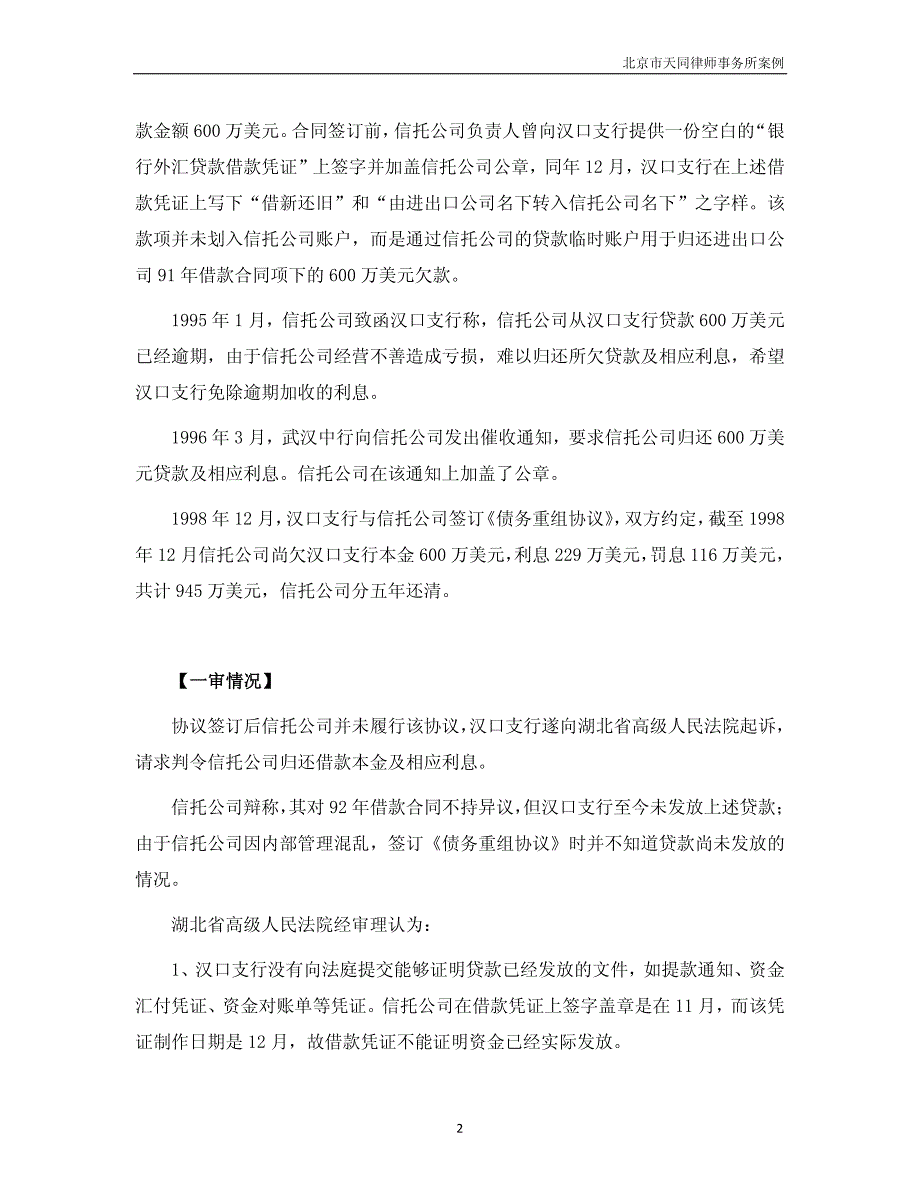 北京市天同律师事务所案例

款金额 600 万美元。合同签订前，信托公司负责人曾向汉口支行提供一份空白的“银行外汇贷款借款凭证”上签字并加盖信托公司公章，同年 12 月，汉口支行在上述借款凭证上写下“借新还旧”和“由进出口公司名下转入信托公司名下”之字样。该款项并未划入信托公司账户，而是通过信托公司的贷款临时账户用于归还进出口公司 91 年借款合同项下的 600 万美元欠款。

1995 年 1 月，信托公司致函汉口支行称，信托公司从汉口支行贷款 600 万美元已经逾期，由于信托公司经营不善造成亏损，难以归还所欠贷款及相应利息，希望汉口支行免除逾期加收的利息。

1996 年 3 月，武汉中行向信托公司发出催收通知，要求信托公司归还 600 万美元贷款及相应利息。信托公司在该通知上加盖了公章。

1998 年 12 月，汉口支行与信托公司签订《债务重组协议》，双方约定，截至 1998 年 12 月信托公司尚欠汉口支行本金 600 万美元，利息 229 万美元，罚息 116 万美元，共计 945 万美元，信托公司分五年还清。

【一审情况】

协议签订后信托公司并未履行该协议，汉口支行遂向湖北省高级人民法院起诉，请求判令信托公司归还借款本金及相应利息。

信托公司辩称，其对 92 年借款合同不持异议，但汉口支行至今未发放上述贷款；由于信托公司因内部管理混乱，签订《债务重组协议》时并不知道贷款尚未发放的情况。

湖北省高级人民法院经审理认为：

1、汉口支行没有向法庭提交能够证明贷款已经发放的文件，如提款通知、资金汇付凭证、资金对账单等凭证。信托公司在借款凭证上签字盖章是在 11 月，而该凭证制作日期是 12 月，故借款凭证不能证明资金已经实际发放。

2